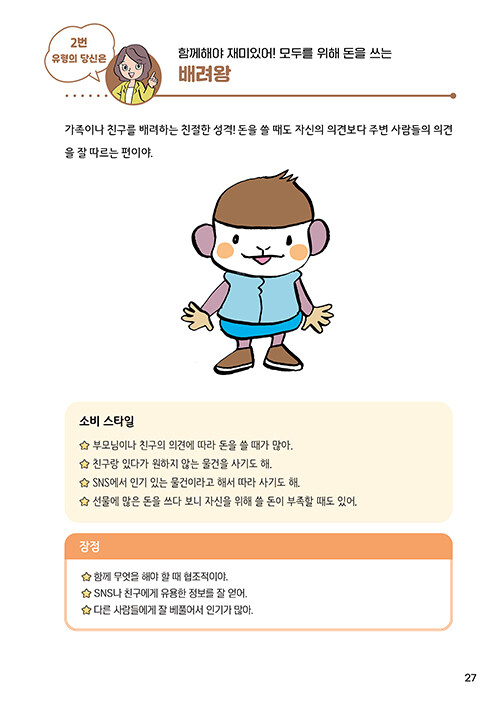 2번 유형의 당신은

함께해야 재미있어! 모두를 위해 돈을 쓰는

배려왕

가족이나 친구를 배려하는 친절한 성격! 돈을 쓸 때도 자신의 의견보다 주변 사람들의 의견을 잘 따르는 편이야.

소비 스타일

☆ 부모님이나 친구의 의견에 따라 돈을 쓸 때가 많아.
☆ 친구랑 있다가 원하지 않는 물건을 사기도 해.
☆ SNS에서 인기 있는 물건이라고 해서 따라 사기도 해.
☆ 선물에 많은 돈을 쓰다 보니 자신을 위해 쓸 돈이 부족할 때도 있어.

장점

☆ 함께 무엇을 해야 할 때 협조적이야.
☆ SNS나 친구에게 유용한 정보를 잘 얻어.
☆ 다른 사람들에게 잘 베풀어서 인기가 많아.

27